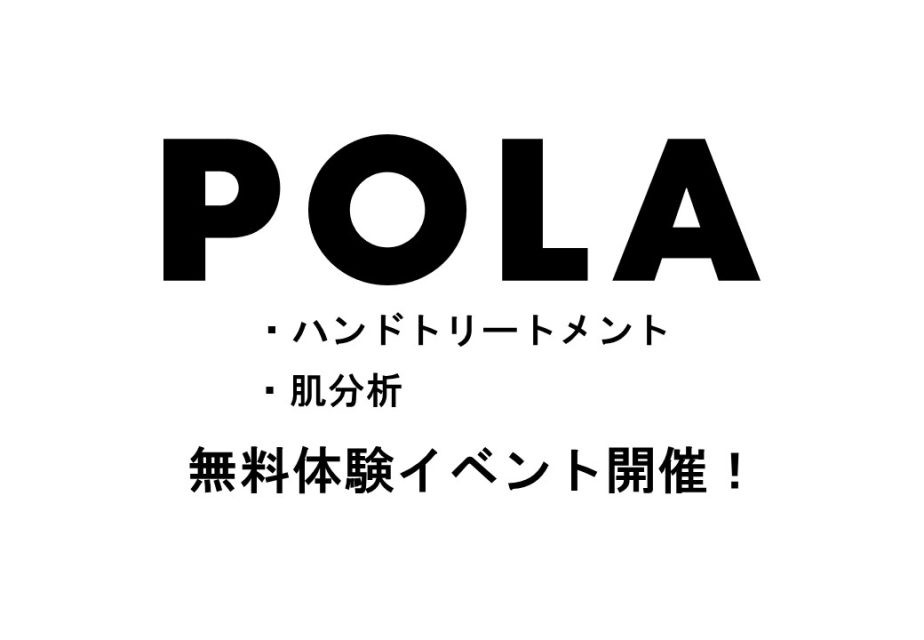 POLA

・ハンドトリートメント
・肌分析

無料体験イベント開催！